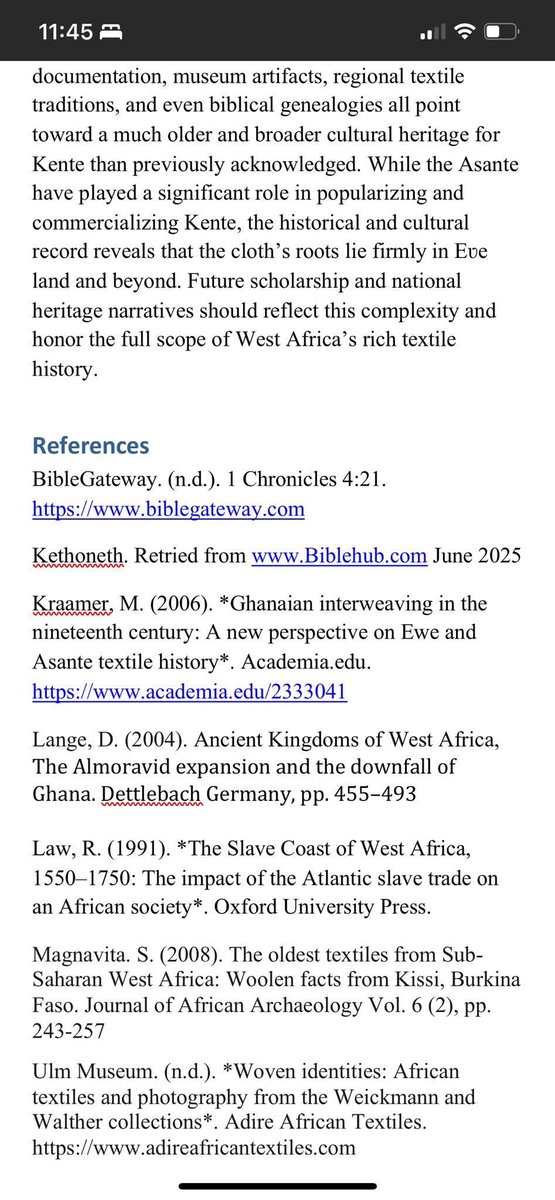 11:45

documentation, museum artifacts, regional textile traditions, and even biblical genealogies all point toward a much older and broader cultural heritage for Kente than previously acknowledged. While the Asante have played a significant role in popularizing and commercializing Kente, the historical and cultural record reveals that the cloth's roots lie firmly in Eʋe land and beyond. Future scholarship and national heritage narratives should reflect this complexity and honor the full scope of West Africa's rich textile history.

References

BibleGateway. (n.d.). 1 Chronicles 4:21. https://www.biblegateway.com

Kethoneth. Retried from www.Biblehub.com June 2025

Kraamer, M. (2006). *Ghanaian interweaving in the nineteenth century: A new perspective on Ewe and Asante textile history*. Academia.edu. https://www.academia.edu/2333041

Lange, D. (2004). Ancient Kingdoms of West Africa, The Almoravid expansion and the downfall of Ghana. Dettlebach Germany, pp. 455–493

Law, R. (1991). *The Slave Coast of West Africa, 1550–1750: The impact of the Atlantic slave trade on an African society*. Oxford University Press.

Magnavita. S. (2008). The oldest textiles from Sub-Saharan West Africa: Woolen facts from Kissi, Burkina Faso. Journal of African Archaeology Vol. 6 (2), pp. 243-257

Ulm Museum. (n.d.). *Woven identities: African textiles and photography from the Weickmann and Walther collections*. Adire African Textiles. https://www.adireafricantextiles.com